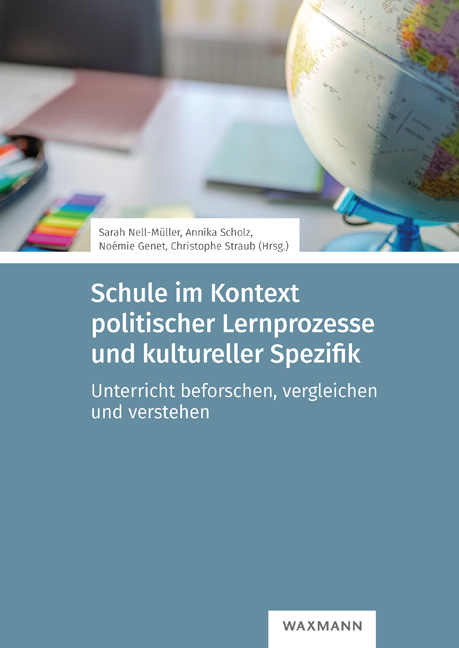 Sarah Nell-Müller, Annika Scholz, Noémie Genet, Christophe Straub (Hrsg.)

Schule im Kontext politischer Lernprozesse und kultureller Spezifik

Unterricht beforschen, vergleichen und verstehen

WAXMANN